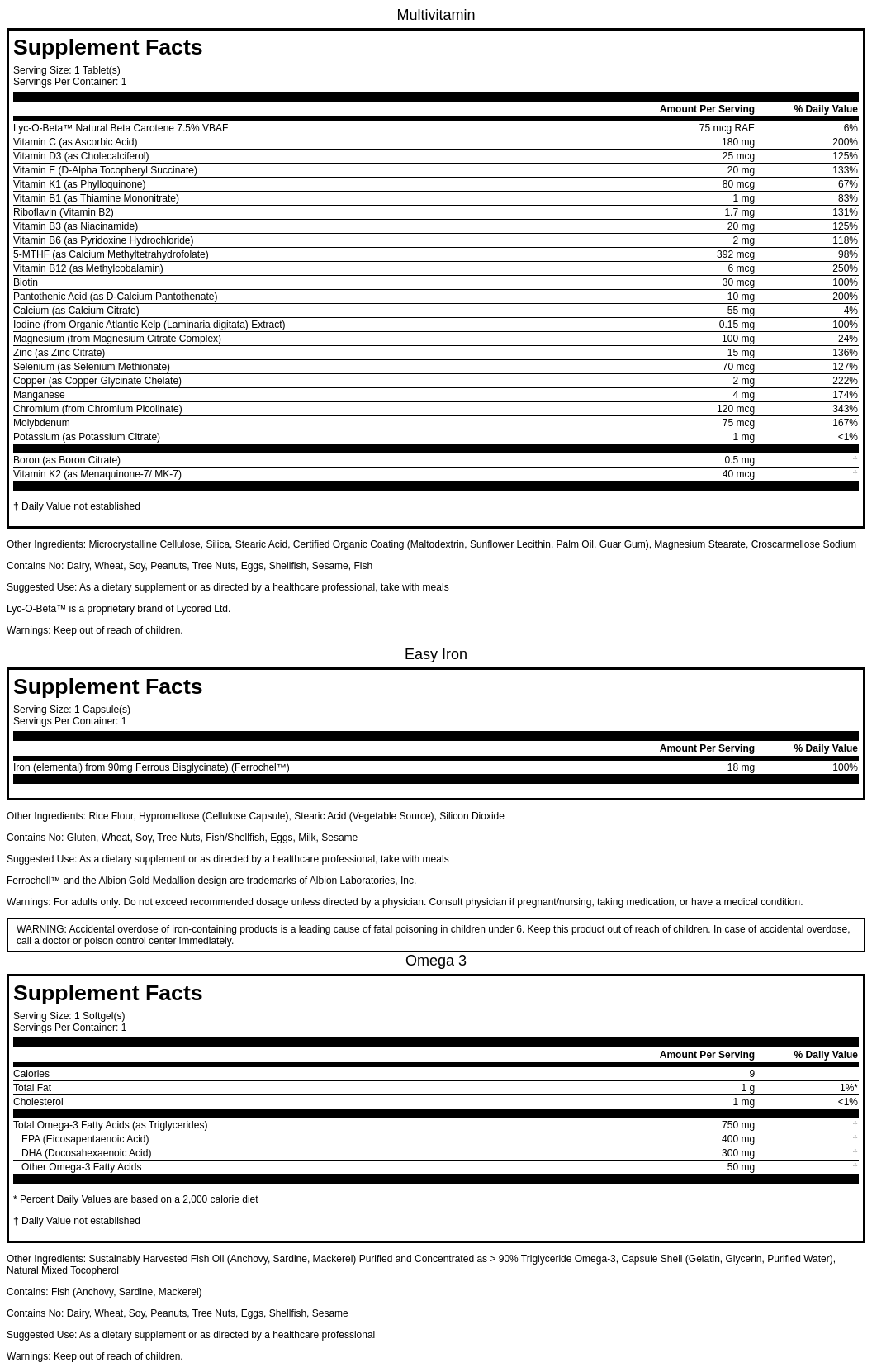 Multivitamin

Supplement Facts

Serving Size: 1 Tablet(s)
Servings Per Container: 1

| | Amount Per Serving | % Daily Value |
|---|---|---|
| Lyc-O-Beta™ Natural Beta Carotene 7.5% VBAF | 75 mcg RAE | 6% |
| Vitamin C (as Ascorbic Acid) | 180 mg | 200% |
| Vitamin D3 (as Cholecalciferol) | 25 mcg | 125% |
| Vitamin E (D-Alpha Tocopheryl Succinate) | 20 mg | 133% |
| Vitamin K1 (as Phylloquinone) | 80 mcg | 67% |
| Vitamin B1 (as Thiamine Mononitrate) | 1 mg | 83% |
| Riboflavin (Vitamin B2) | 1.7 mg | 131% |
| Vitamin B3 (as Niacinamide) | 20 mg | 125% |
| Vitamin B6 (as Pyridoxine Hydrochloride) | 2 mg | 118% |
| 5-MTHF (as Calcium Methyltetrahydrofolate) | 392 mcg | 98% |
| Vitamin B12 (as Methylcobalamin) | 6 mcg | 250% |
| Biotin | 30 mcg | 100% |
| Pantothenic Acid (as D-Calcium Pantothenate) | 10 mg | 200% |
| Calcium (as Calcium Citrate) | 55 mg | 4% |
| Iodine (from Organic Atlantic Kelp (Laminaria digitata) Extract) | 0.15 mg | 100% |
| Magnesium (from Magnesium Citrate Complex) | 100 mg | 24% |
| Zinc (as Zinc Citrate) | 15 mg | 136% |
| Selenium (as Selenium Methionate) | 70 mcg | 127% |
| Copper (as Copper Glycinate Chelate) | 2 mg | 222% |
| Manganese | 4 mg | 174% |
| Chromium (from Chromium Picolinate) | 120 mcg | 343% |
| Molybdenum | 75 mcg | 167% |
| Potassium (as Potassium Citrate) | 1 mg | <1% |
| Boron (as Boron Citrate) | 0.5 mg | † |
| Vitamin K2 (as Menaquinone-7/ MK-7) | 40 mcg | † |

† Daily Value not established

Other Ingredients: Microcrystalline Cellulose, Silica, Stearic Acid, Certified Organic Coating (Maltodextrin, Sunflower Lecithin, Palm Oil, Guar Gum), Magnesium Stearate, Croscarmellose Sodium

Contains No: Dairy, Wheat, Soy, Peanuts, Tree Nuts, Eggs, Shellfish, Sesame, Fish

Suggested Use: As a dietary supplement or as directed by a healthcare professional, take with meals

Lyc-O-Beta™ is a proprietary brand of Lycored Ltd.

Warnings: Keep out of reach of children.

Easy Iron

Supplement Facts

Serving Size: 1 Capsule(s)
Servings Per Container: 1

| | Amount Per Serving | % Daily Value |
|---|---|---|
| Iron (elemental) from 90mg Ferrous Bisglycinate) (Ferrochel™) | 18 mg | 100% |

Other Ingredients: Rice Flour, Hypromellose (Cellulose Capsule), Stearic Acid (Vegetable Source), Silicon Dioxide

Contains No: Gluten, Wheat, Soy, Tree Nuts, Fish/Shellfish, Eggs, Milk, Sesame

Suggested Use: As a dietary supplement or as directed by a healthcare professional, take with meals

Ferrochell™ and the Albion Gold Medallion design are trademarks of Albion Laboratories, Inc.

Warnings: For adults only. Do not exceed recommended dosage unless directed by a physician. Consult physician if pregnant/nursing, taking medication, or have a medical condition.

WARNING: Accidental overdose of iron-containing products is a leading cause of fatal poisoning in children under 6. Keep this product out of reach of children. In case of accidental overdose, call a doctor or poison control center immediately.

Omega 3

Supplement Facts

Serving Size: 1 Softgel(s)
Servings Per Container: 1

| | Amount Per Serving | % Daily Value |
|---|---|---|
| Calories | 9 | |
| Total Fat | 1 g | 1%* |
| Cholesterol | 1 mg | <1% |
| Total Omega-3 Fatty Acids (as Triglycerides) | 750 mg | † |
| EPA (Eicosapentaenoic Acid) | 400 mg | † |
| DHA (Docosahexaenoic Acid) | 300 mg | † |
| Other Omega-3 Fatty Acids | 50 mg | † |

* Percent Daily Values are based on a 2,000 calorie diet

† Daily Value not established

Other Ingredients: Sustainably Harvested Fish Oil (Anchovy, Sardine, Mackerel) Purified and Concentrated as > 90% Triglyceride Omega-3, Capsule Shell (Gelatin, Glycerin, Purified Water), Natural Mixed Tocopherol

Contains: Fish (Anchovy, Sardine, Mackerel)

Contains No: Dairy, Wheat, Soy, Peanuts, Tree Nuts, Eggs, Shellfish, Sesame

Suggested Use: As a dietary supplement or as directed by a healthcare professional

Warnings: Keep out of reach of children.